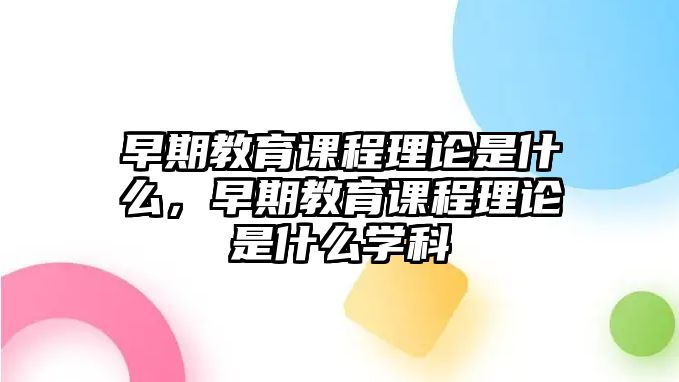 早期教育课程理论是什么，早期教育课程理论是什么学科